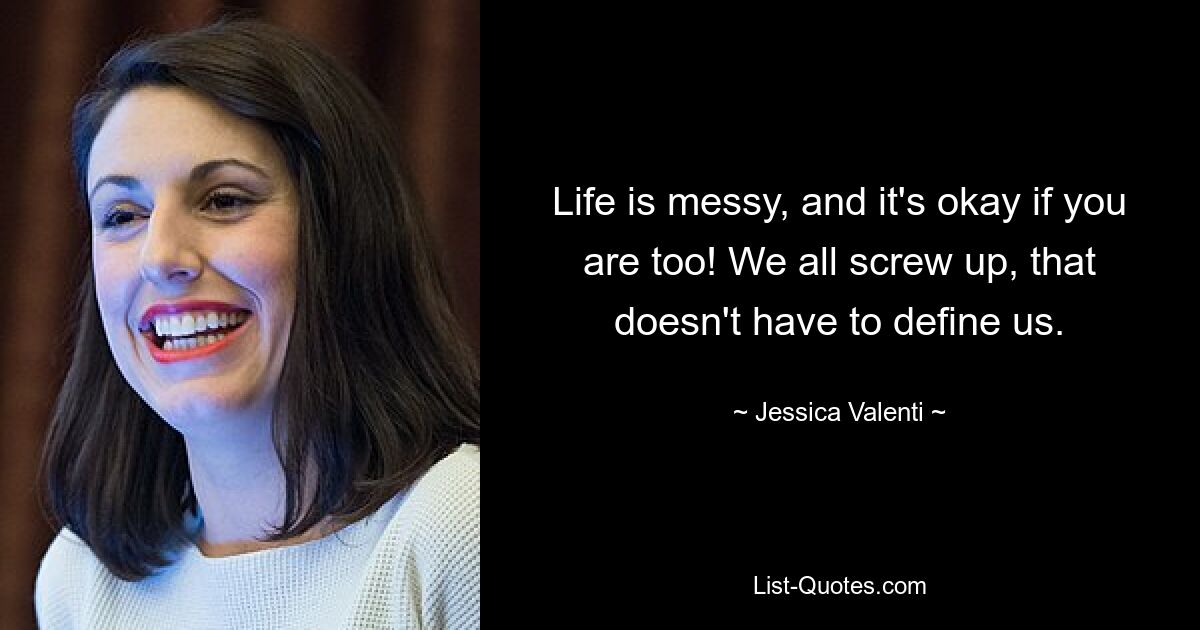 Life is messy, and it's okay if you are too! We all screw up, that doesn't have to define us.

~ Jessica Valenti ~

List-Quotes.com